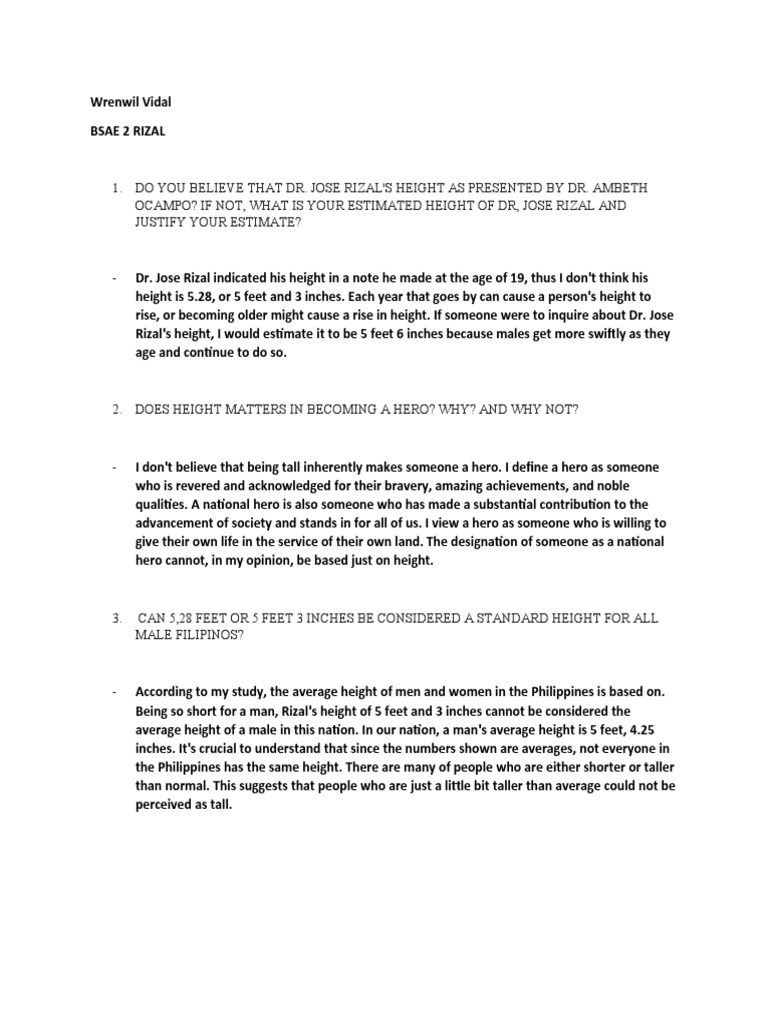 Wrenwil Vidal

BSAE 2 RIZAL

1. DO YOU BELIEVE THAT DR. JOSE RIZAL'S HEIGHT AS PRESENTED BY DR. AMBETH OCAMPO? IF NOT, WHAT IS YOUR ESTIMATED HEIGHT OF DR, JOSE RIZAL AND JUSTIFY YOUR ESTIMATE?

- Dr. Jose Rizal indicated his height in a note he made at the age of 19, thus I don't think his height is 5.28, or 5 feet and 3 inches. Each year that goes by can cause a person's height to rise, or becoming older might cause a rise in height. If someone were to inquire about Dr. Jose Rizal's height, I would estimate it to be 5 feet 6 inches because males get more swiftly as they age and continue to do so.

2. DOES HEIGHT MATTERS IN BECOMING A HERO? WHY? AND WHY NOT?

- I don't believe that being tall inherently makes someone a hero. I define a hero as someone who is revered and acknowledged for their bravery, amazing achievements, and noble qualities. A national hero is also someone who has made a substantial contribution to the advancement of society and stands in for all of us. I view a hero as someone who is willing to give their own life in the service of their own land. The designation of someone as a national hero cannot, in my opinion, be based just on height.

3. CAN 5,28 FEET OR 5 FEET 3 INCHES BE CONSIDERED A STANDARD HEIGHT FOR ALL MALE FILIPINOS?

- According to my study, the average height of men and women in the Philippines is based on. Being so short for a man, Rizal's height of 5 feet and 3 inches cannot be considered the average height of a male in this nation. In our nation, a man's average height is 5 feet, 4.25 inches. It's crucial to understand that since the numbers shown are averages, not everyone in the Philippines has the same height. There are many of people who are either shorter or taller than normal. This suggests that people who are just a little bit taller than average could not be perceived as tall.